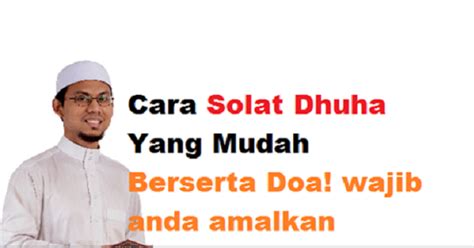 Cara Solat Dhuha Yang Mudah Berserta Doa! wajib anda amalkan